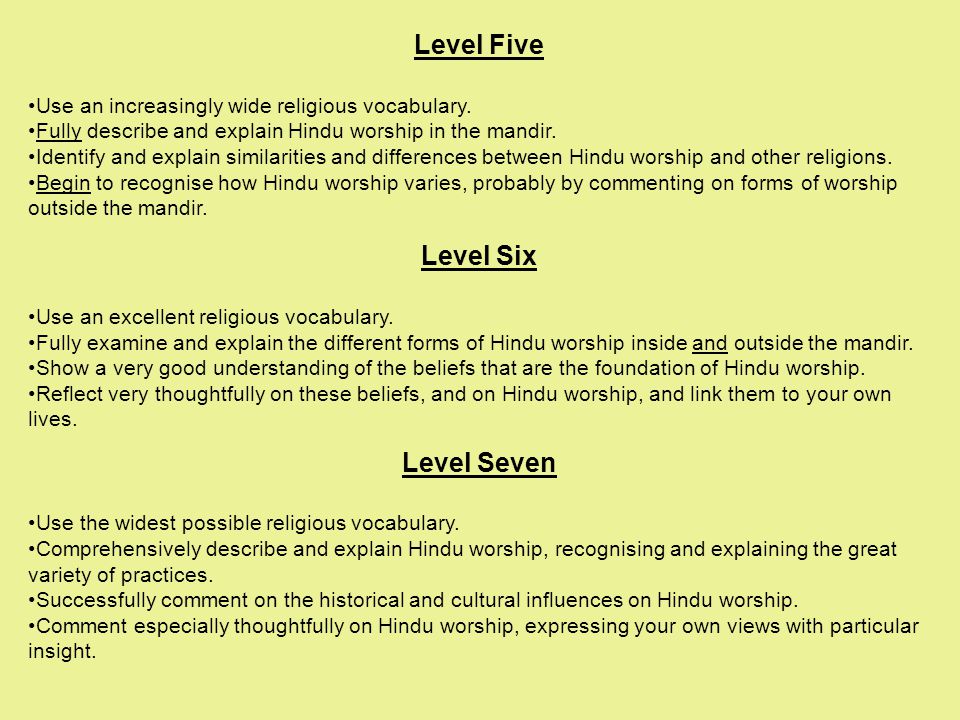 Level Five

•Use an increasingly wide religious vocabulary.
•Fully describe and explain Hindu worship in the mandir.
•Identify and explain similarities and differences between Hindu worship and other religions.
•Begin to recognise how Hindu worship varies, probably by commenting on forms of worship outside the mandir.

Level Six

•Use an excellent religious vocabulary.
•Fully examine and explain the different forms of Hindu worship inside and outside the mandir.
•Show a very good understanding of the beliefs that are the foundation of Hindu worship.
•Reflect very thoughtfully on these beliefs, and on Hindu worship, and link them to your own lives.

Level Seven

•Use the widest possible religious vocabulary.
•Comprehensively describe and explain Hindu worship, recognising and explaining the great variety of practices.
•Successfully comment on the historical and cultural influences on Hindu worship.
•Comment especially thoughtfully on Hindu worship, expressing your own views with particular insight.